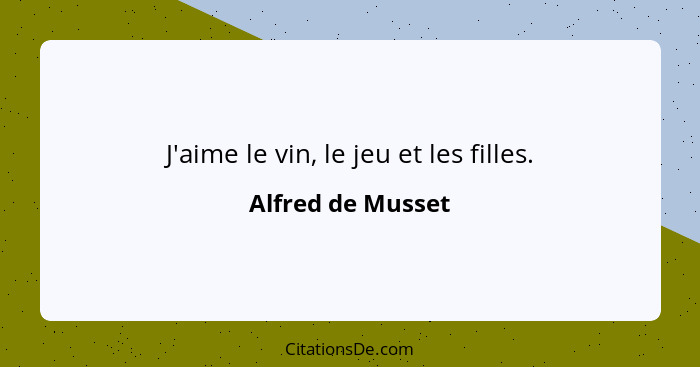 J'aime le vin, le jeu et les filles.

Alfred de Musset

CitationsDe.com